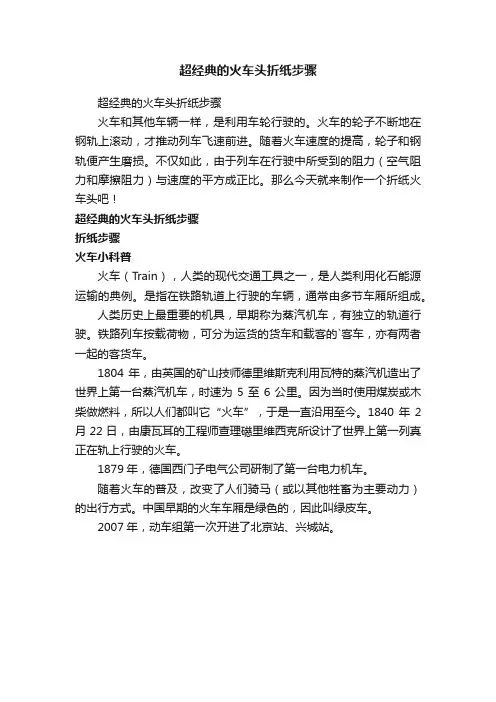 超经典的火车头折纸步骤

超经典的火车头折纸步骤

火车和其他车辆一样，是利用车轮行驶的。火车的轮子不断地在钢轨上滚动，才推动列车飞速前进。随着火车速度的提高，轮子和钢轨便产生磨损。不仅如此，由于列车在行驶中所受到的阻力（空气阻力和摩擦阻力）与速度的平方成正比。那么今天就来制作一个折纸火车头吧！

超经典的火车头折纸步骤

折纸步骤

火车小科普

火车（Train），人类的现代交通工具之一，是人类利用化石能源运输的典例。是指在铁路轨道上行驶的车辆，通常由多节车厢所组成。

人类历史上最重要的机具，早期称为蒸汽机车，有独立的轨道行驶。铁路列车按载荷物，可分为运货的货车和载客的`客车，亦有两者一起的客货车。

1804 年，由英国的矿山技师德里维斯克利用瓦特的蒸汽机造出了世界上第一台蒸汽机车，时速为 5 至 6 公里。因为当时使用煤炭或木柴做燃料，所以人们都叫它“火车”，于是一直沿用至今。1840 年 2 月 22 日，由康瓦耳的工程师查理磁里维西克所设计了世界上第一列真正在轨上行驶的火车。

1879 年，德国西门子电气公司研制了第一台电力机车。

随着火车的普及，改变了人们骑马（或以其他牲畜为主要动力）的出行方式。中国早期的火车车厢是绿色的，因此叫绿皮车。

2007 年，动车组第一次开进了北京站、兴城站。